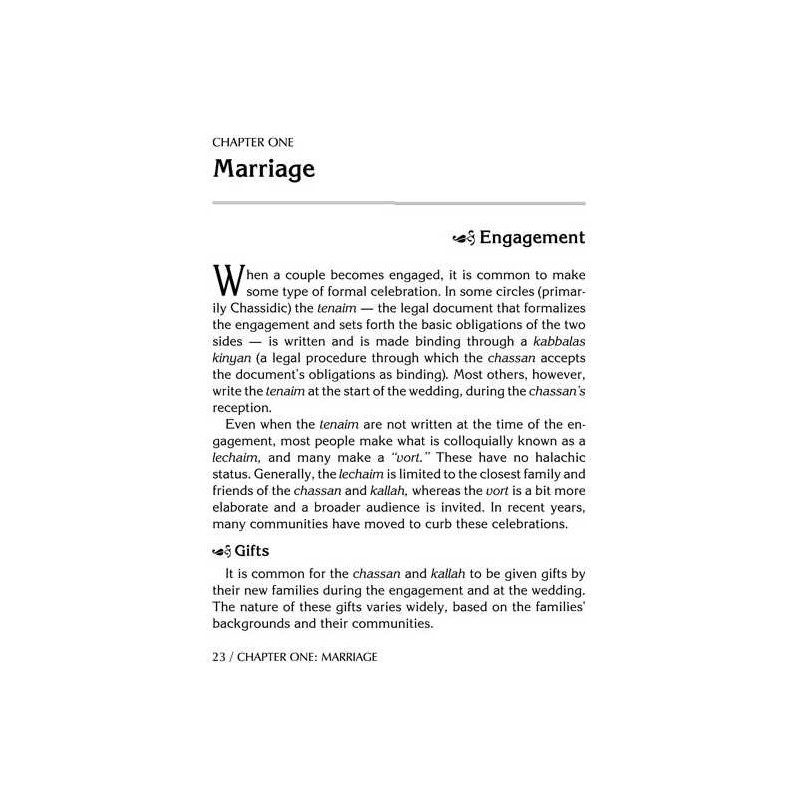 CHAPTER ONE
Marriage

Engagement

When a couple becomes engaged, it is common to make some type of formal celebration. In some circles (primarily Chassidic) the tenaim — the legal document that formalizes the engagement and sets forth the basic obligations of the two sides — is written and is made binding through a kabbalas kinyan (a legal procedure through which the chassan accepts the document's obligations as binding). Most others, however, write the tenaim at the start of the wedding, during the chassan's reception.

Even when the tenaim are not written at the time of the engagement, most people make what is colloquially known as a lechaim, and many make a "vort." These have no halachic status. Generally, the lechaim is limited to the closest family and friends of the chassan and kallah, whereas the vort is a bit more elaborate and a broader audience is invited. In recent years, many communities have moved to curb these celebrations.

Gifts

It is common for the chassan and kallah to be given gifts by their new families during the engagement and at the wedding. The nature of these gifts varies widely, based on the families' backgrounds and their communities.

23 / CHAPTER ONE: MARRIAGE